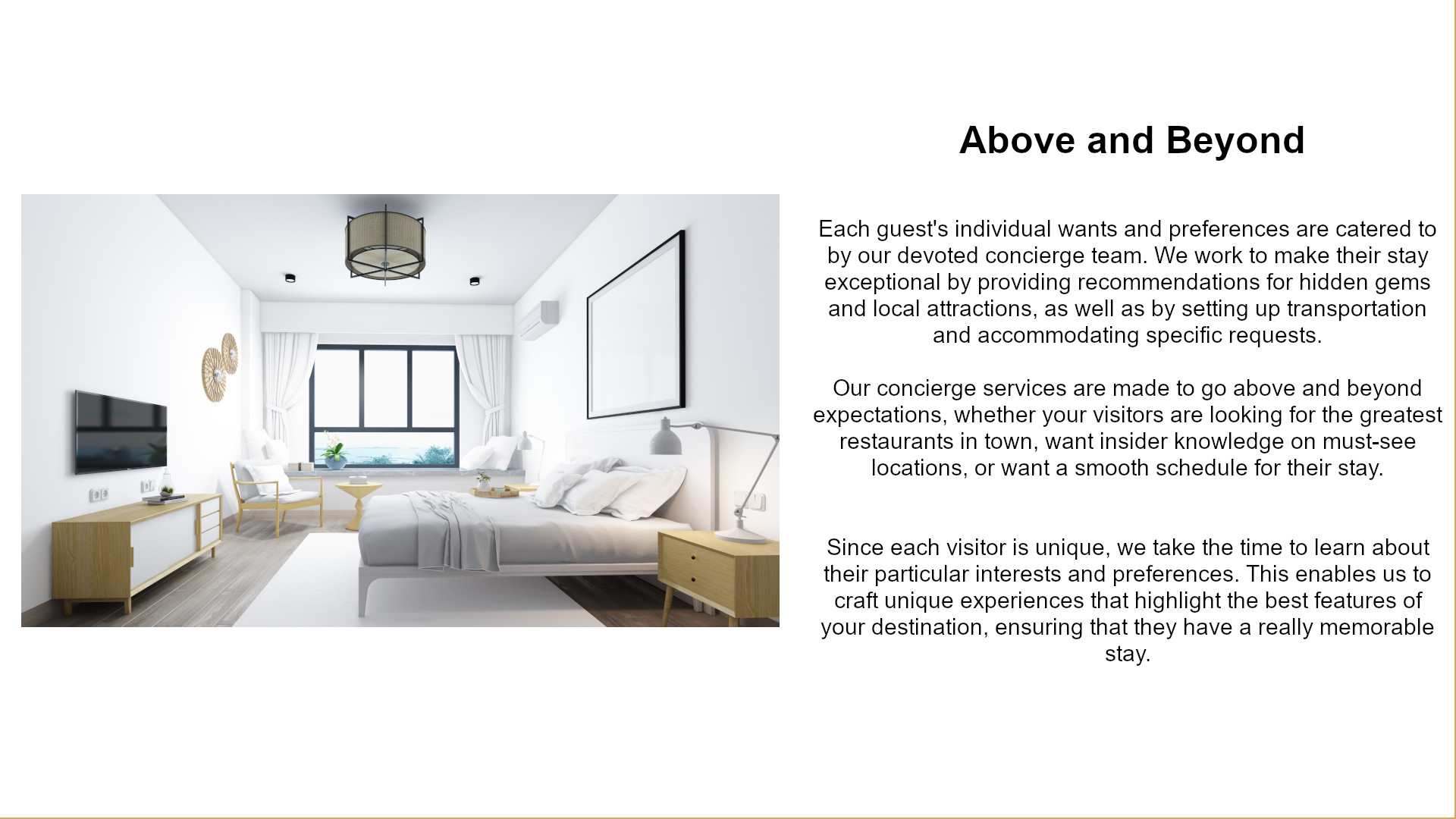 Above and Beyond

Each guest's individual wants and preferences are catered to by our devoted concierge team. We work to make their stay exceptional by providing recommendations for hidden gems and local attractions, as well as by setting up transportation and accommodating specific requests.

Our concierge services are made to go above and beyond expectations, whether your visitors are looking for the greatest restaurants in town, want insider knowledge on must-see locations, or want a smooth schedule for their stay.

Since each visitor is unique, we take the time to learn about their particular interests and preferences. This enables us to craft unique experiences that highlight the best features of your destination, ensuring that they have a really memorable stay.